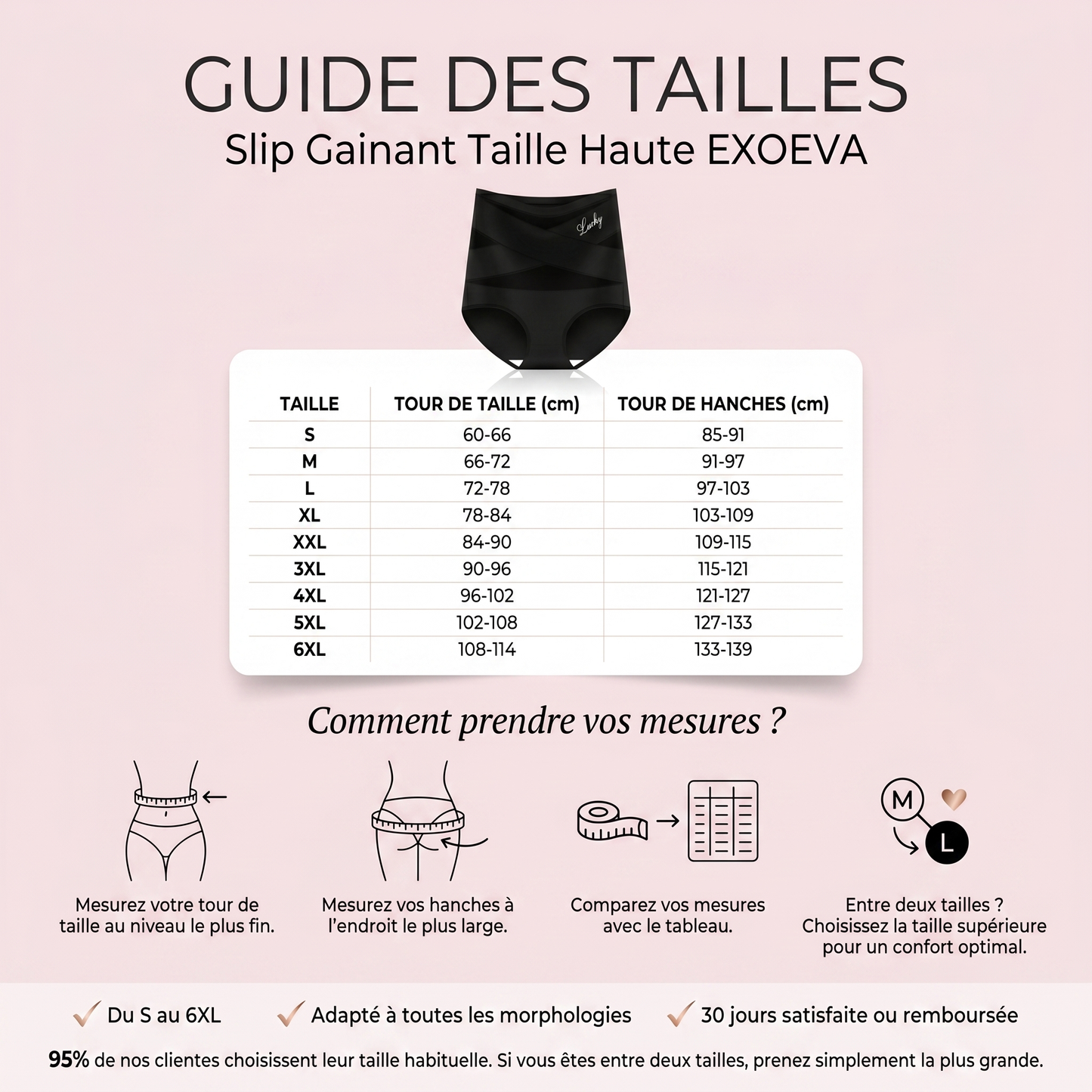 GUIDE DES TAILLES
Slip Gainant Taille Haute EXOEVA

Lucky

| TAILLE | TOUR DE TAILLE (cm) | TOUR DE HANCHES (cm) |
|---|---|---|
| S | 60-66 | 85-91 |
| M | 66-72 | 91-97 |
| L | 72-78 | 97-103 |
| XL | 78-84 | 103-109 |
| XXL | 84-90 | 109-115 |
| 3XL | 90-96 | 115-121 |
| 4XL | 96-102 | 121-127 |
| 5XL | 102-108 | 127-133 |
| 6XL | 108-114 | 133-139 |

Comment prendre vos mesures ?

Mesurez votre tour de taille au niveau le plus fin.

Mesurez vos hanches à l'endroit le plus large.

Comparez vos mesures avec le tableau.

M
L
Entre deux tailles ? Choisissez la taille supérieure pour un confort optimal.

Du S au 6XL
Adapté à toutes les morphologies
30 jours satisfaite ou remboursée

95% de nos clientes choisissent leur taille habituelle. Si vous êtes entre deux tailles, prenez simplement la plus grande.